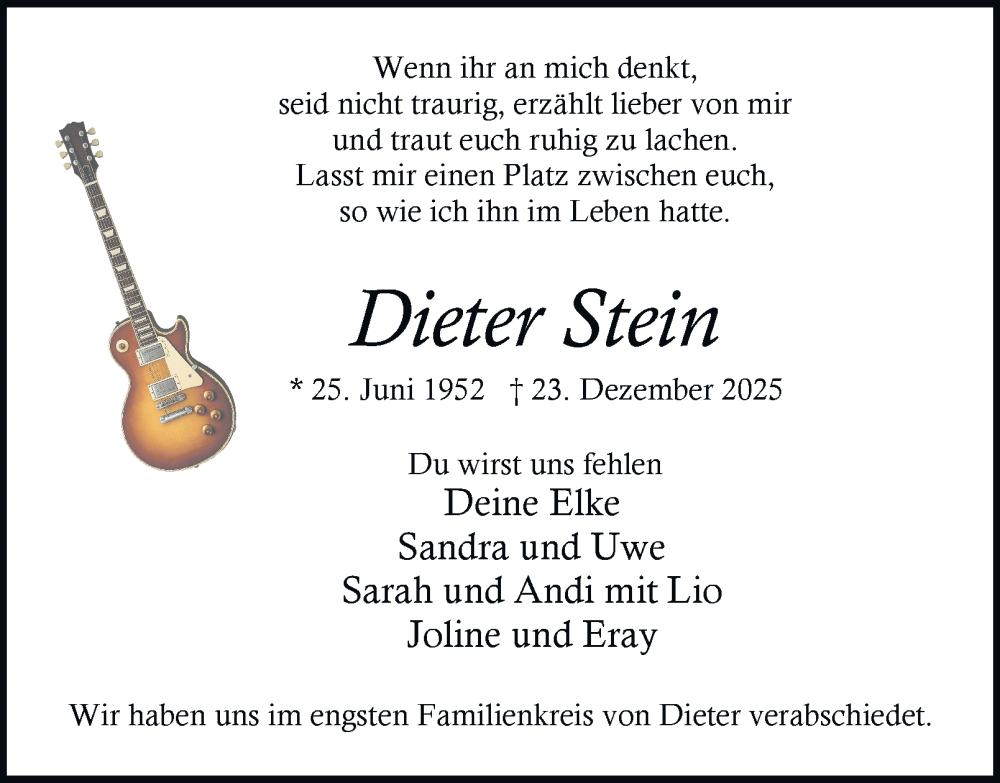 Wenn ihr an mich denkt,
seid nicht traurig, erzählt lieber von mir
und traut euch ruhig zu lachen.
Lasst mir einen Platz zwischen euch,
so wie ich ihn im Leben hatte.

Dieter Stein

* 25. Juni 1952 † 23. Dezember 2025

Du wirst uns fehlen
Deine Elke
Sandra und Uwe
Sarah und Andi mit Lio
Joline und Eray

Wir haben uns im engsten Familienkreis von Dieter verabschiedet.